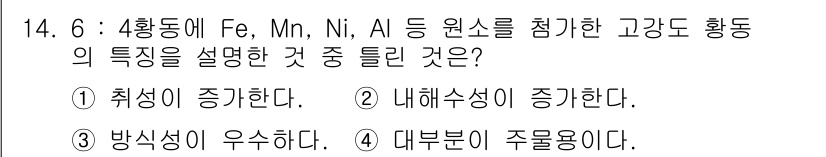 14. 6 : 4황동에 Fe, Mn, Ni, Al 등 원소를 첨가한 고강도 황동의 특징을 설명한 것 중 틀린 것은?

① 취성이 증가한다. ② 내해수성이 증가한다.

③ 방식성이 우수하다. ④ 대부분이 주물용이다.